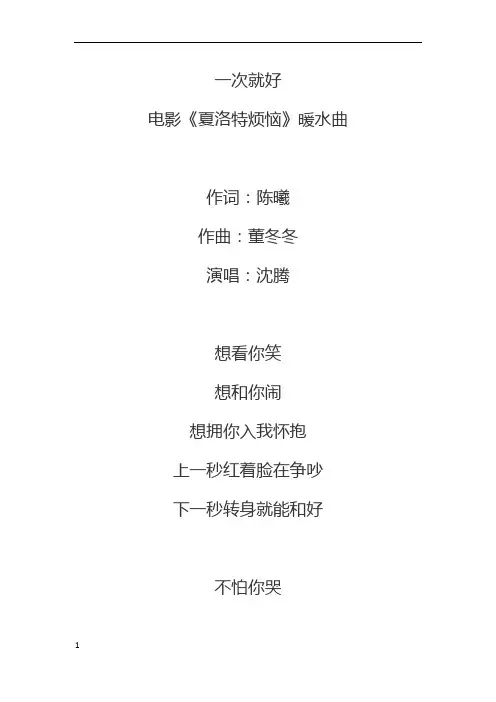 一次就好

电影《夏洛特烦恼》暖水曲

作词：陈曦

作曲：董冬冬

演唱：沈腾

想看你笑

想和你闹

想拥你入我怀抱

上一秒红着脸在争吵

下一秒转身就能和好

不怕你哭

1